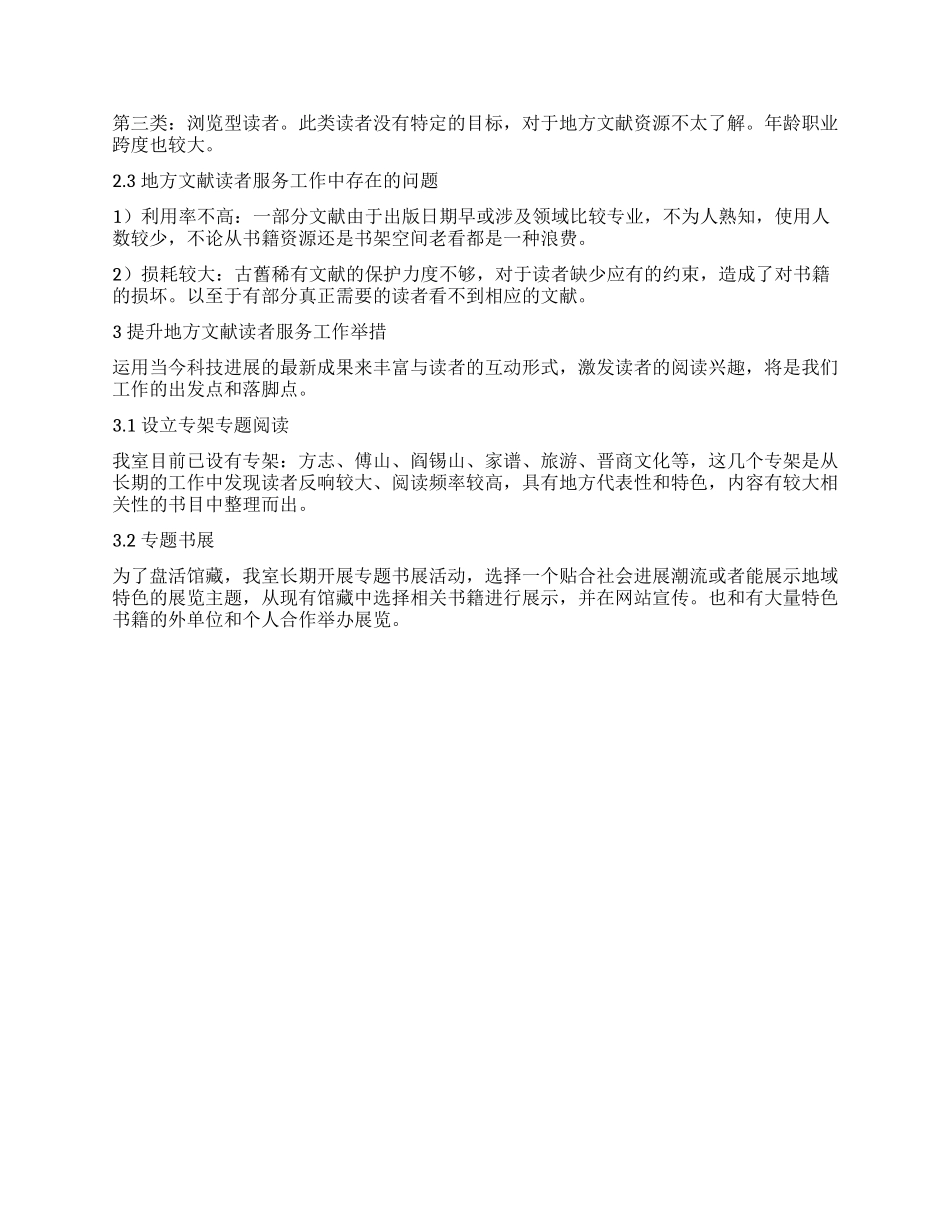 第三类：浏览型读者。此类读者没有特定的目标，对于地方文献资源不太了解。年龄职业跨度也较大。

2.3 地方文献读者服务工作中存在的问题

1）利用率不高：一部分文献由于出版日期早或涉及领域比较专业，不为人熟知，使用人数较少，不论从书籍资源还是书架空间老看都是一种浪费。

2）损耗较大：古舊稀有文献的保护力度不够，对于读者缺少应有的约束，造成了对书籍的损坏。以至于有部分真正需要的读者看不到相应的文献。

3 提升地方文献读者服务工作举措

运用当今科技进展的最新成果来丰富与读者的互动形式，激发读者的阅读兴趣，将是我们工作的出发点和落脚点。

3.1 设立专架专题阅读

我室目前已设有专架：方志、傅山、阎锡山、家谱、旅游、晋商文化等，这几个专架是从长期的工作中发现读者反响较大、阅读频率较高，具有地方代表性和特色，内容有较大相关性的书目中整理而出。

3.2 专题书展

为了盘活馆藏，我室长期开展专题书展活动，选择一个贴合社会进展潮流或者能展示地域特色的展览主题，从现有馆藏中选择相关书籍进行展示，并在网站宣传。也和有大量特色书籍的外单位和个人合作举办展览。